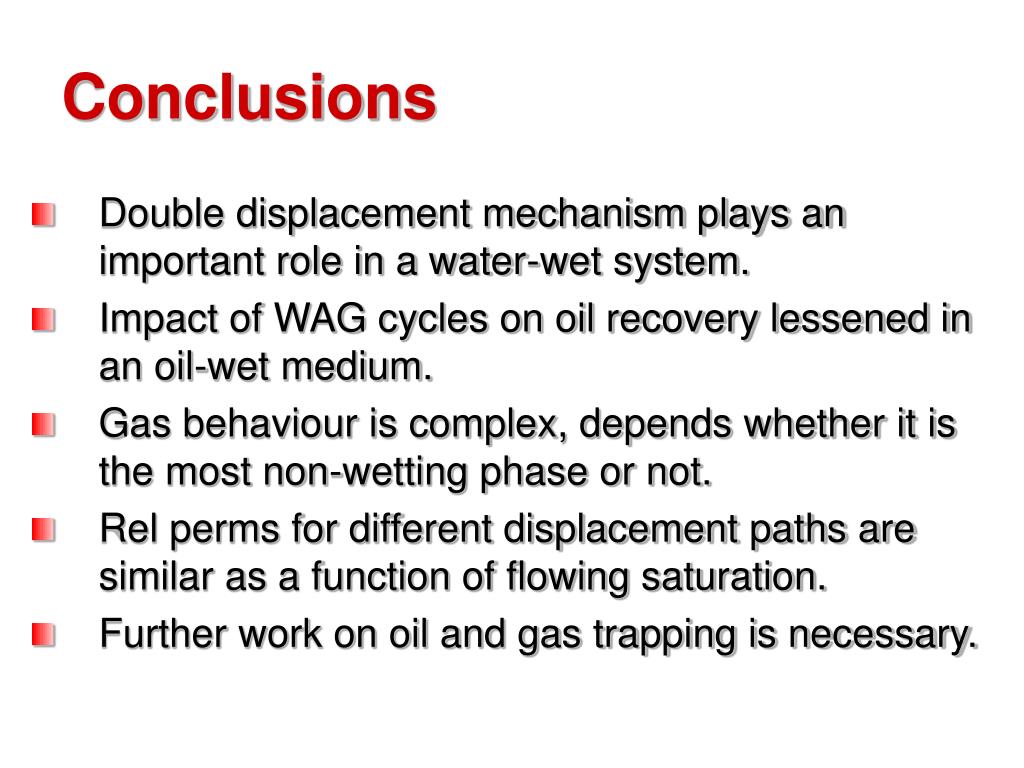 Conclusions

Double displacement mechanism plays an important role in a water-wet system.

Impact of WAG cycles on oil recovery lessened in an oil-wet medium.

Gas behaviour is complex, depends whether it is the most non-wetting phase or not.

Rel perms for different displacement paths are similar as a function of flowing saturation.

Further work on oil and gas trapping is necessary.